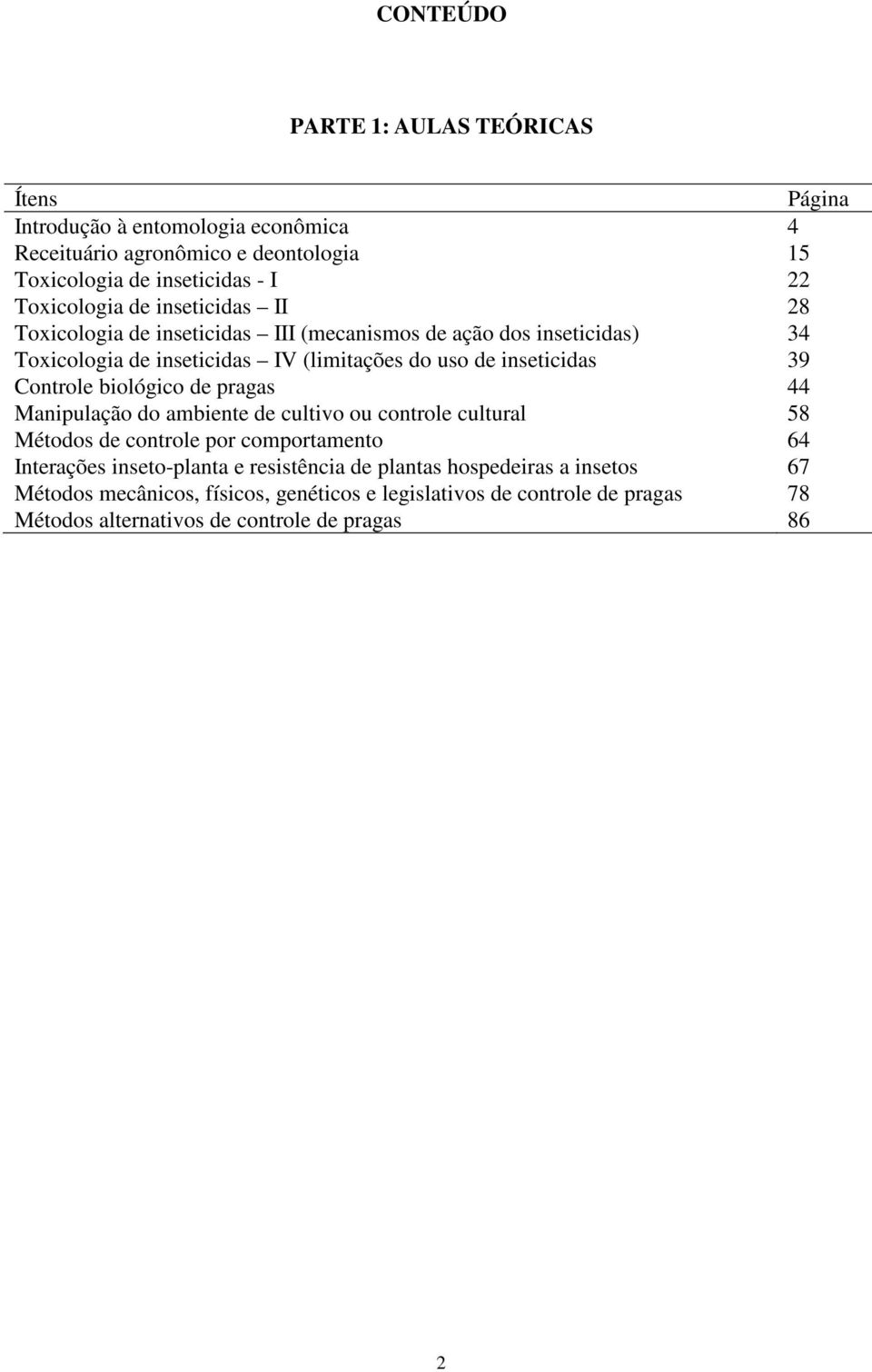 CONTEÚDO

PARTE 1: AULAS TEÓRICAS

| Ítens | Página |
|---|---|
| Introdução à entomologia econômica | 4 |
| Receituário agronômico e deontologia | 15 |
| Toxicologia de inseticidas - I | 22 |
| Toxicologia de inseticidas – II | 28 |
| Toxicologia de inseticidas – III (mecanismos de ação dos inseticidas) | 34 |
| Toxicologia de inseticidas – IV (limitações do uso de inseticidas | 39 |
| Controle biológico de pragas | 44 |
| Manipulação do ambiente de cultivo ou controle cultural | 58 |
| Métodos de controle por comportamento | 64 |
| Interações inseto-planta e resistência de plantas hospedeiras a insetos | 67 |
| Métodos mecânicos, físicos, genéticos e legislativos de controle de pragas | 78 |
| Métodos alternativos de controle de pragas | 86 |

2